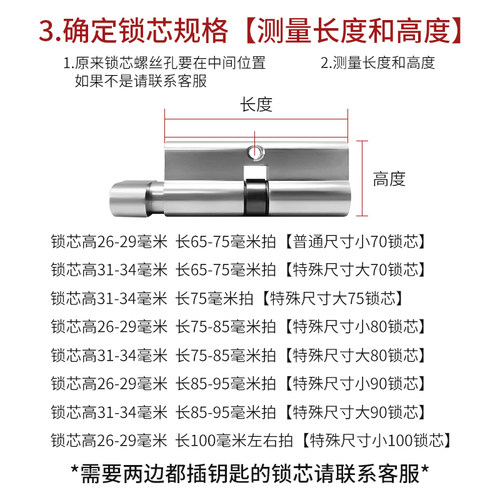 3.确定锁芯规格【测量长度和高度】

1.原来锁芯螺丝孔要在中间位置
如果不是请联系客服

2.测量长度和高度

长度

高度

锁芯高26-29毫米 长65-75毫米拍【普通尺寸小70锁芯】

锁芯高31-34毫米 长65-75毫米拍【特殊尺寸大70锁芯】

锁芯高31-34毫米 长75毫米拍【特殊尺寸大75锁芯】

锁芯高26-29毫米 长75-85毫米拍【特殊尺寸小80锁芯】

锁芯高31-34毫米 长75-85毫米拍【特殊尺寸大80锁芯】

锁芯高26-29毫米 长85-95毫米拍【特殊尺寸小90锁芯】

锁芯高31-34毫米 长85-95毫米拍【特殊尺寸大90锁芯】

锁芯高26-29毫米 长100毫米左右拍【特殊尺寸小100锁芯】

*需要两边都插钥匙的锁芯请联系客服*